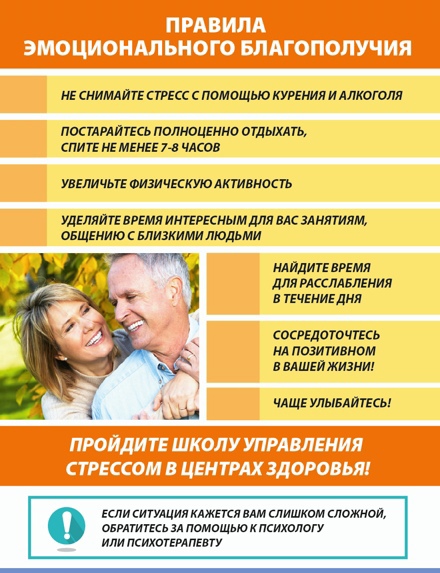 ПРАВИЛА
ЭМОЦИОНАЛЬНОГО БЛАГОПОЛУЧИЯ

НЕ СНИМАЙТЕ СТРЕСС С ПОМОЩЬЮ КУРЕНИЯ И АЛКОГОЛЯ

ПОСТАРАЙТЕСЬ ПОЛНОЦЕННО ОТДЫХАТЬ, СПИТЕ НЕ МЕНЕЕ 7-8 ЧАСОВ

УВЕЛИЧЬТЕ ФИЗИЧЕСКУЮ АКТИВНОСТЬ

УДЕЛЯЙТЕ ВРЕМЯ ИНТЕРЕСНЫМ ДЛЯ ВАС ЗАНЯТИЯМ, ОБЩЕНИЮ С БЛИЗКИМИ ЛЮДЬМИ

НАЙДИТЕ ВРЕМЯ ДЛЯ РАССЛАБЛЕНИЯ В ТЕЧЕНИЕ ДНЯ

СОСРЕДОТОЧТЕСЬ НА ПОЗИТИВНОМ В ВАШЕЙ ЖИЗНИ!

ЧАЩЕ УЛЫБАЙТЕСЬ!

ПРОЙДИТЕ ШКОЛУ УПРАВЛЕНИЯ СТРЕССОМ В ЦЕНТРАХ ЗДОРОВЬЯ!

ЕСЛИ СИТУАЦИЯ КАЖЕТСЯ ВАМ СЛИШКОМ СЛОЖНОЙ, ОБРАТИТЕСЬ ЗА ПОМОЩЬЮ К ПСИХОЛОГУ ИЛИ ПСИХОТЕРАПЕВТУ